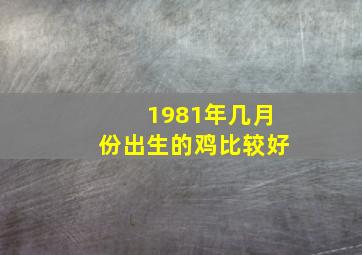 1981年几月份出生的鸡比较好